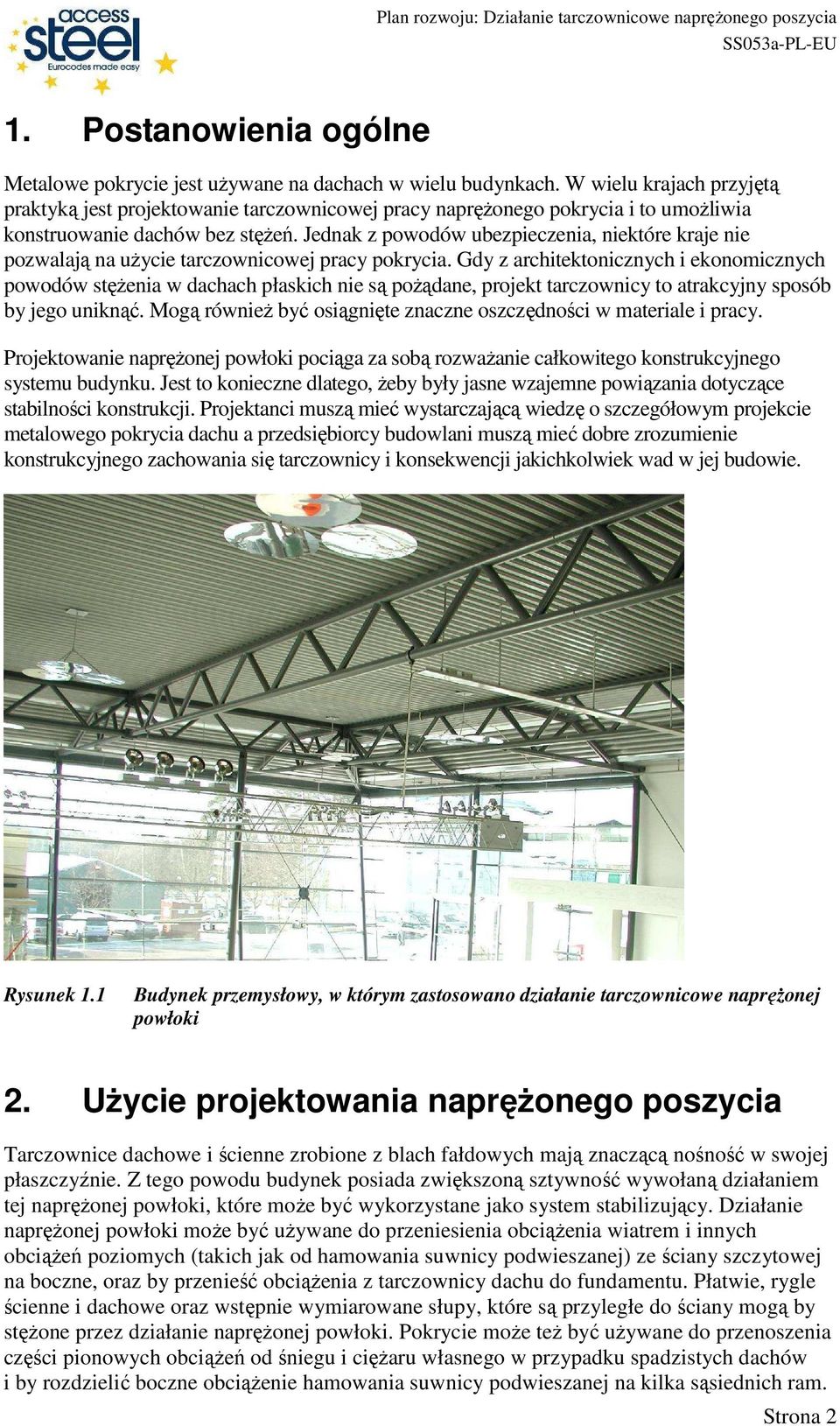 access steel
Eurocodes made easy

Plan rozwoju: Działanie tarczownicowe naprężonego poszycia
SS053a-PL-EU

1. Postanowienia ogólne

Metalowe pokrycie jest używane na dachach w wielu budynkach. W wielu krajach przyjętą praktyką jest projektowanie tarczownicowej pracy naprężonego pokrycia i to umożliwia konstruowanie dachów bez stężeń. Jednak z powodów ubezpieczenia, niektóre kraje nie pozwalają na użycie tarczownicowej pracy pokrycia. Gdy z architektonicznych i ekonomicznych powodów stężenia w dachach płaskich nie są pożądane, projekt tarczownicy to atrakcyjny sposób by jego uniknąć. Mogą również być osiągnięte znaczne oszczędności w materiale i pracy.

Projektowanie naprężonej powłoki pociąga za sobą rozważanie całkowitego konstrukcyjnego systemu budynku. Jest to konieczne dlatego, żeby były jasne wzajemne powiązania dotyczące stabilności konstrukcji. Projektanci muszą mieć wystarczającą wiedzę o szczegółowym projekcie metalowego pokrycia dachu a przedsiębiorcy budowlani muszą mieć dobre zrozumienie konstrukcyjnego zachowania się tarczownicy i konsekwencji jakichkolwiek wad w jej budowie.

Rysunek 1.1 Budynek przemysłowy, w którym zastosowano działanie tarczownicowe naprężonej powłoki

2. Użycie projektowania naprężonego poszycia

Tarczownice dachowe i ścienne zrobione z blach fałdowych mają znaczącą nośność w swojej płaszczyźnie. Z tego powodu budynek posiada zwiększoną sztywność wywołaną działaniem tej naprężonej powłoki, które może być wykorzystane jako system stabilizujący. Działanie naprężonej powłoki może być używane do przeniesienia obciążenia wiatrem i innych obciążeń poziomych (takich jak od hamowania suwnicy podwieszanej) ze ściany szczytowej na boczne, oraz by przenieść obciążenia z tarczownicy dachu do fundamentu. Płatwie, rygle ścienne i dachowe oraz wstępnie wymiarowane słupy, które są przyległe do ściany mogą by stężone przez działanie naprężonej powłoki. Pokrycie może też być używane do przenoszenia części pionowych obciążeń od śniegu i ciężaru własnego w przypadku spadzistych dachów i by rozdzielić boczne obciążenie hamowania suwnicy podwieszanej na kilka sąsiednich ram.

Strona 2